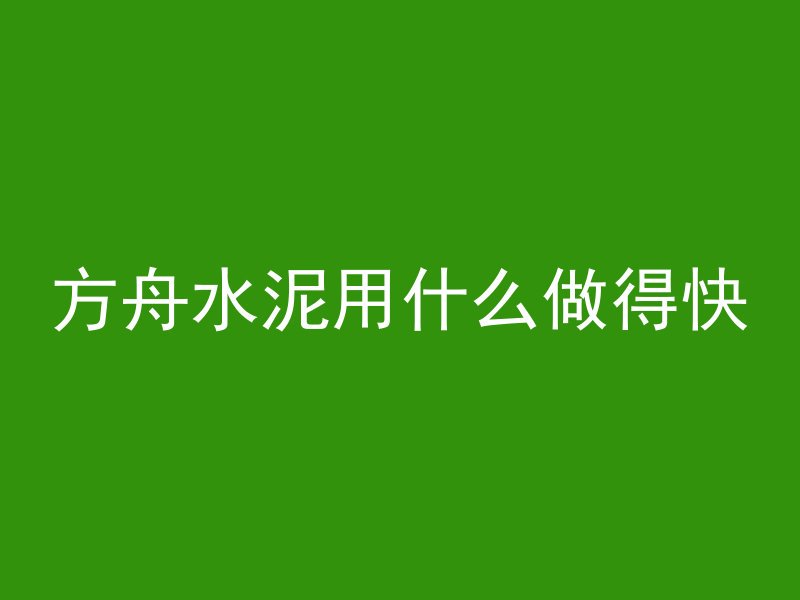 方舟水泥用什么做得快